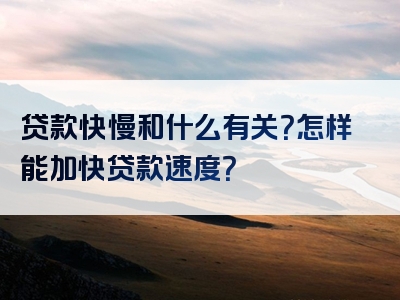 贷款快慢和什么有关?怎样能加快贷款速度?